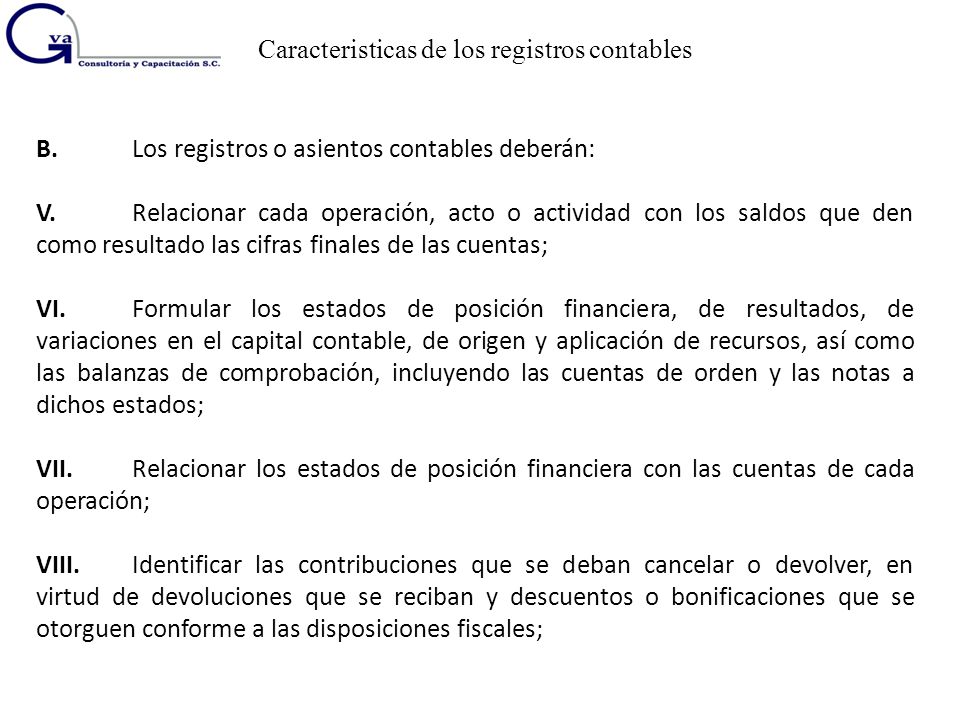 Gva
Consultoría y Capacitación S.C.

Caracteristicas de los registros contables

B. Los registros o asientos contables deberán:

V. Relacionar cada operación, acto o actividad con los saldos que den como resultado las cifras finales de las cuentas;

VI. Formular los estados de posición financiera, de resultados, de variaciones en el capital contable, de origen y aplicación de recursos, así como las balanzas de comprobación, incluyendo las cuentas de orden y las notas a dichos estados;

VII. Relacionar los estados de posición financiera con las cuentas de cada operación;

VIII. Identificar las contribuciones que se deban cancelar o devolver, en virtud de devoluciones que se reciban y descuentos o bonificaciones que se otorguen conforme a las disposiciones fiscales;